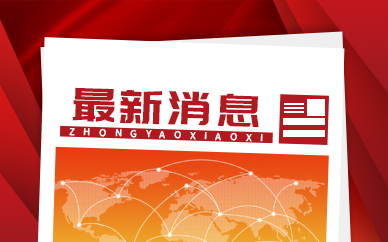 最新消息
ZHONGYAOXIAOXI